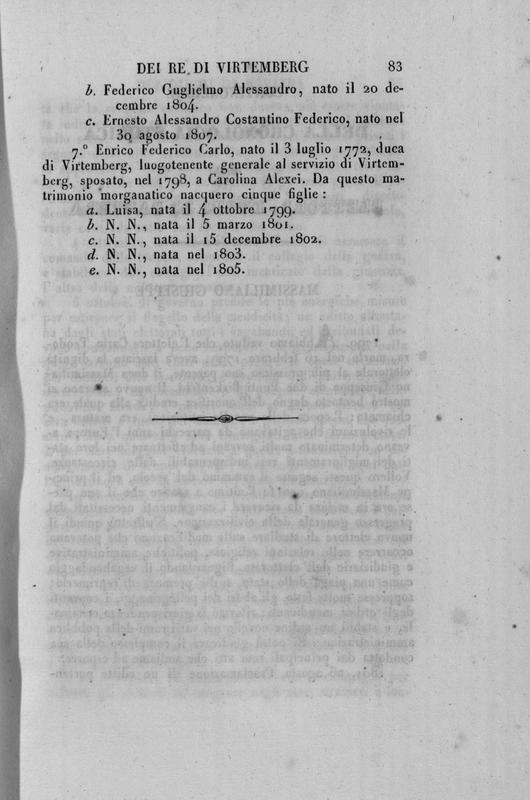 DEI RE DI VIRTEMBERG 83

b. Federico Guglielmo Alessandro, nato il 20 decembre 1804.

c. Ernesto Alessandro Costantino Federico, nato nel 30 agosto 1807.

7.° Enrico Federico Carlo, nato il 3 luglio 1772, duca di Virtemberg, luogotenente generale al servizio di Virtemberg, sposato, nel 1798, a Carolina Alexei. Da questo matrimonio morganatico nacquero cinque figlie:

a. Luisa, nata il 4 ottobre 1799.
b. N. N., nata il 5 marzo 1801.
c. N. N., nata il 15 decembre 1802.
d. N. N., nata nel 1803.
e. N. N., nata nel 1805.